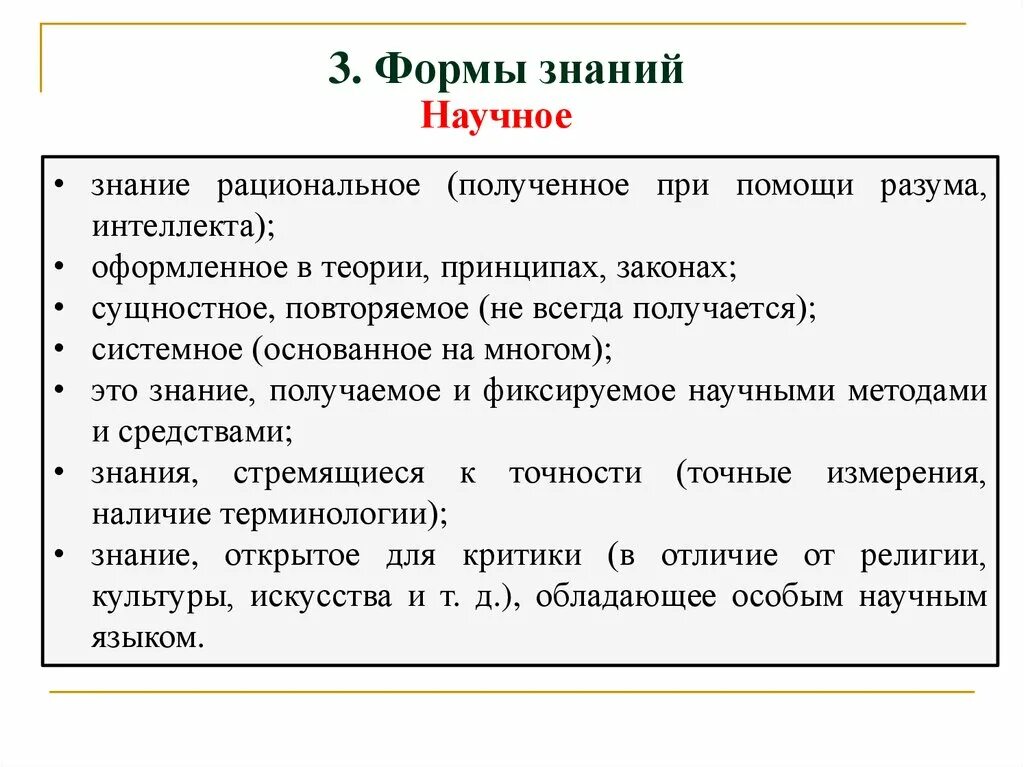 3. Формы знаний
Научное

• знание рациональное (полученное при помощи разума, интеллекта);
• оформленное в теории, принципах, законах;
• сущностное, повторяемое (не всегда получается);
• системное (основанное на многом);
• это знание, получаемое и фиксируемое научными методами и средствами;
• знания, стремящиеся к точности (точные измерения, наличие терминологии);
• знание, открытое для критики (в отличие от религии, культуры, искусства и т. д.), обладающее особым научным языком.